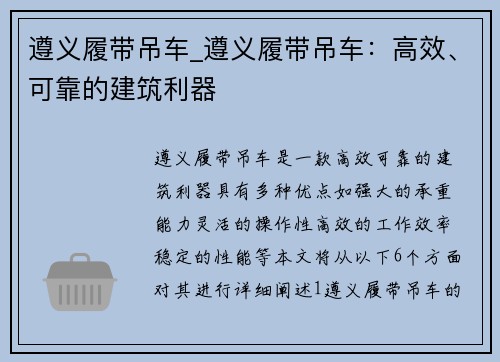 遵义履带吊车_遵义履带吊车：高效、可靠的建筑利器

遵义履带吊车是一款高效可靠的建筑利器具有多种优点如强大的承重能力灵活的操作性高效的工作效率稳定的性能等本文将从以下6个方面对其进行详细阐述1遵义履带吊车的